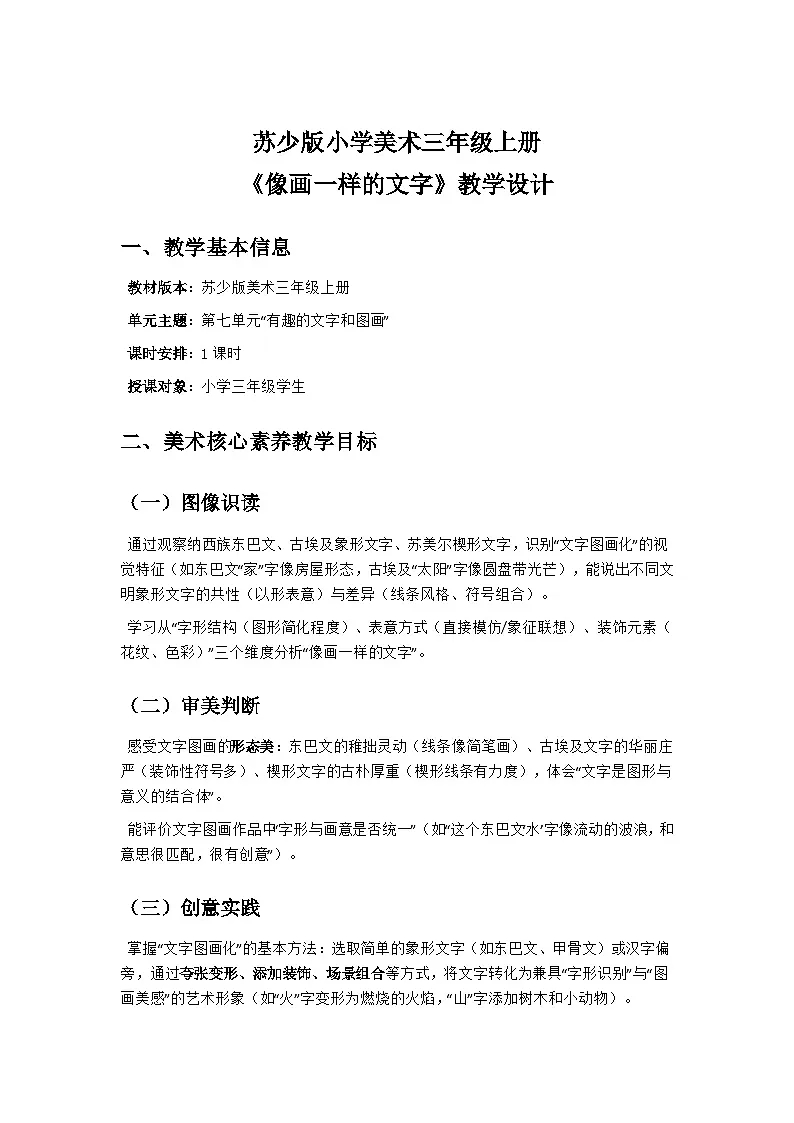 苏少版小学美术三年级上册
《像画一样的文字》教学设计

一、教学基本信息

教材版本：苏少版美术三年级上册

单元主题：第七单元"有趣的文字和图画"

课时安排：1 课时

授课对象：小学三年级学生

二、美术核心素养教学目标

（一）图像识读

通过观察纳西族东巴文、古埃及象形文字、苏美尔楔形文字，识别"文字图画化"的视觉特征（如东巴文"家"字像房屋形态，古埃及"太阳"字像圆盘带光芒），能说出不同文明象形文字的共性（以形表意）与差异（线条风格、符号组合）。

学习从"字形结构（图形简化程度）、表意方式（直接模仿/象征联想）、装饰元素（花纹、色彩）"三个维度分析"像画一样的文字"。

（二）审美判断

感受文字图画的形态美：东巴文的稚拙灵动（线条像简笔画）、古埃及文字的华丽庄严（装饰性符号多）、楔形文字的古朴厚重（楔形线条有力度），体会"文字是图形与意义的结合体"。

能评价文字图画作品中"字形与画意是否统一"（如"这个东巴文'水'字像流动的波浪，和意思很匹配，很有创意"）。

（三）创意实践

掌握"文字图画化"的基本方法：选取简单的象形文字（如东巴文、甲骨文）或汉字偏旁，通过夸张变形、添加装饰、场景组合等方式，将文字转化为兼具"字形识别"与"图画美感"的艺术形象（如"火"字变形为燃烧的火焰，"山"字添加树木和小动物）。